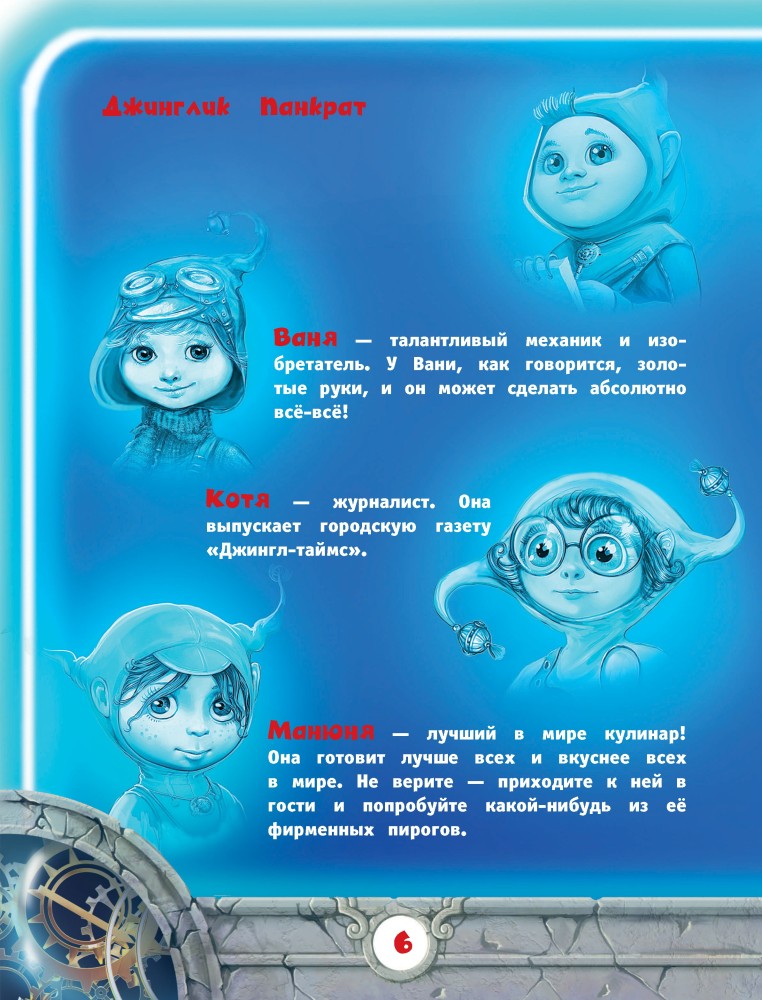 Джинглик Панкрат

Ваня — талантливый механик и изобретатель. У Вани, как говорится, золотые руки, и он может сделать абсолютно всё-всё!

Котя — журналист. Она выпускает городскую газету «Джингл-таймс».

Манюня — лучший в мире кулинар! Она готовит лучше всех и вкуснее всех в мире. Не верите — приходите к ней в гости и попробуйте какой-нибудь из её фирменных пирогов.

6